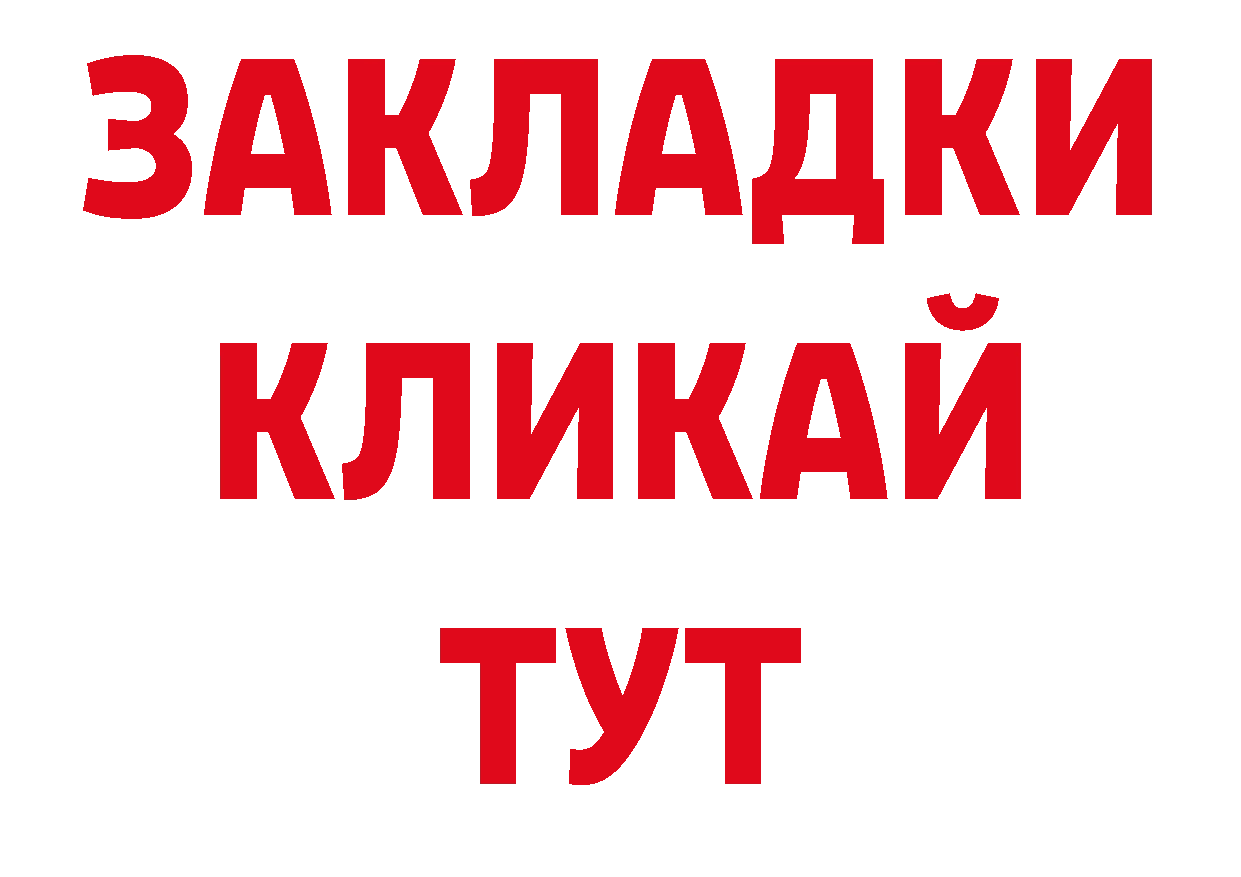 ЗАКЛАДКИ
КЛИКАЙ
ТУТ